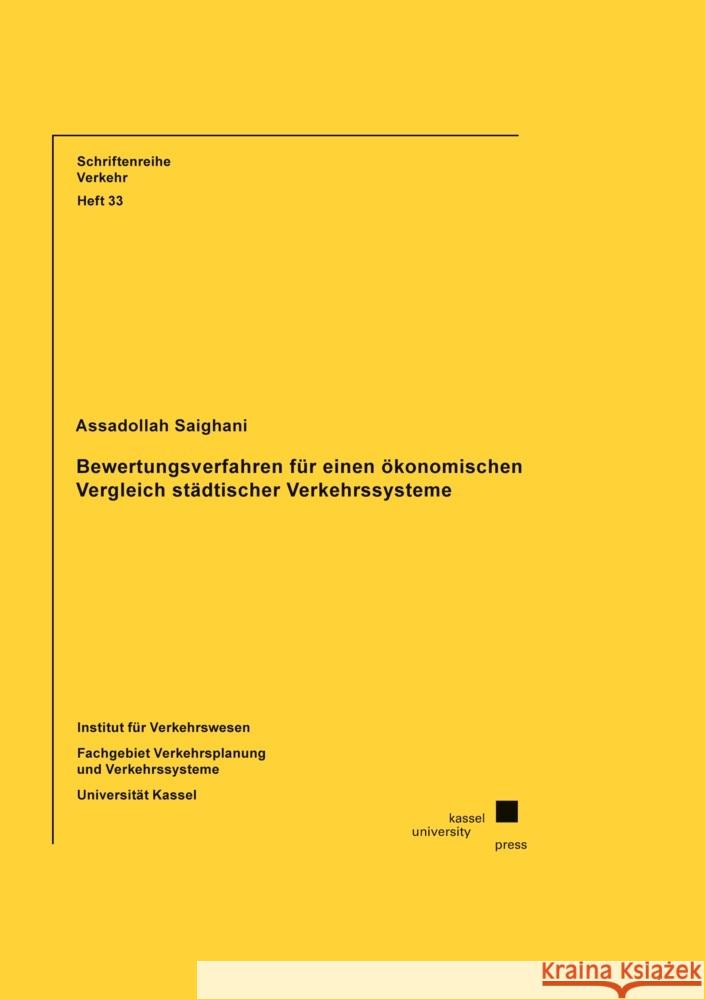 Schriftenreihe
Verkehr
Heft 33

Assadollah Saighani

Bewertungsverfahren für einen ökonomischen Vergleich städtischer Verkehrssysteme

Institut für Verkehrswesen

Fachgebiet Verkehrsplanung und Verkehrssysteme

Universität Kassel

kassel
university
press